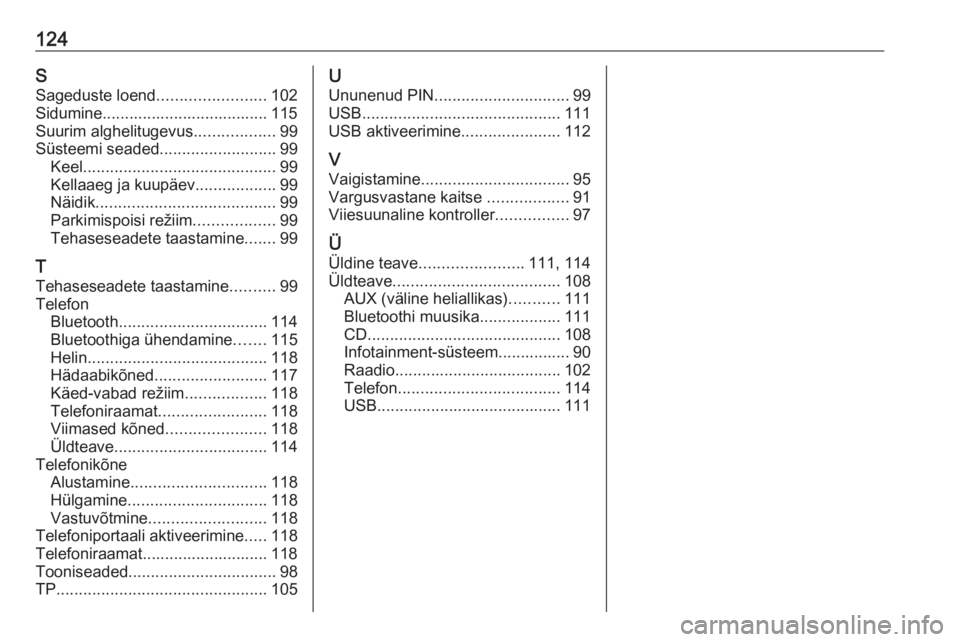 124

S
Sageduste loend........................ 102
Sidumine..................................... 115
Suurim alghelitugevus.................. 99
Süsteemi seaded.......................... 99
Keel........................................... 99
Kellaaeg ja kuupäev.................. 99
Näidik........................................ 99
Parkimispoisi režiim.................. 99
Tehaseseadete taastamine....... 99

T
Tehaseseadete taastamine.......... 99
Telefon
Bluetooth................................. 114
Bluetoothiga ühendamine....... 115
Helin........................................ 118
Hädaabikõned......................... 117
Käed-vabad režiim.................. 118
Telefoniraamat........................ 118
Viimased kõned...................... 118
Üldteave.................................. 114
Telefonikõne
Alustamine.............................. 118
Hülgamine............................... 118
Vastuvõtmine.......................... 118
Telefoniportaali aktiveerimine..... 118
Telefoniraamat............................ 118
Tooniseaded................................. 98
TP............................................... 105

U
Ununenud PIN.............................. 99
USB............................................ 111
USB aktiveerimine...................... 112

V
Vaigistamine................................. 95
Vargusvastane kaitse .................. 91
Viiesuunaline kontroller................ 97

Ü
Üldine teave....................... 111, 114
Üldteave..................................... 108
AUX (väline heliallikas)........... 111
Bluetoothi muusika.................. 111
CD........................................... 108
Infotainment-süsteem................ 90
Raadio..................................... 102
Telefon.................................... 114
USB......................................... 111

carmanualsonline.info